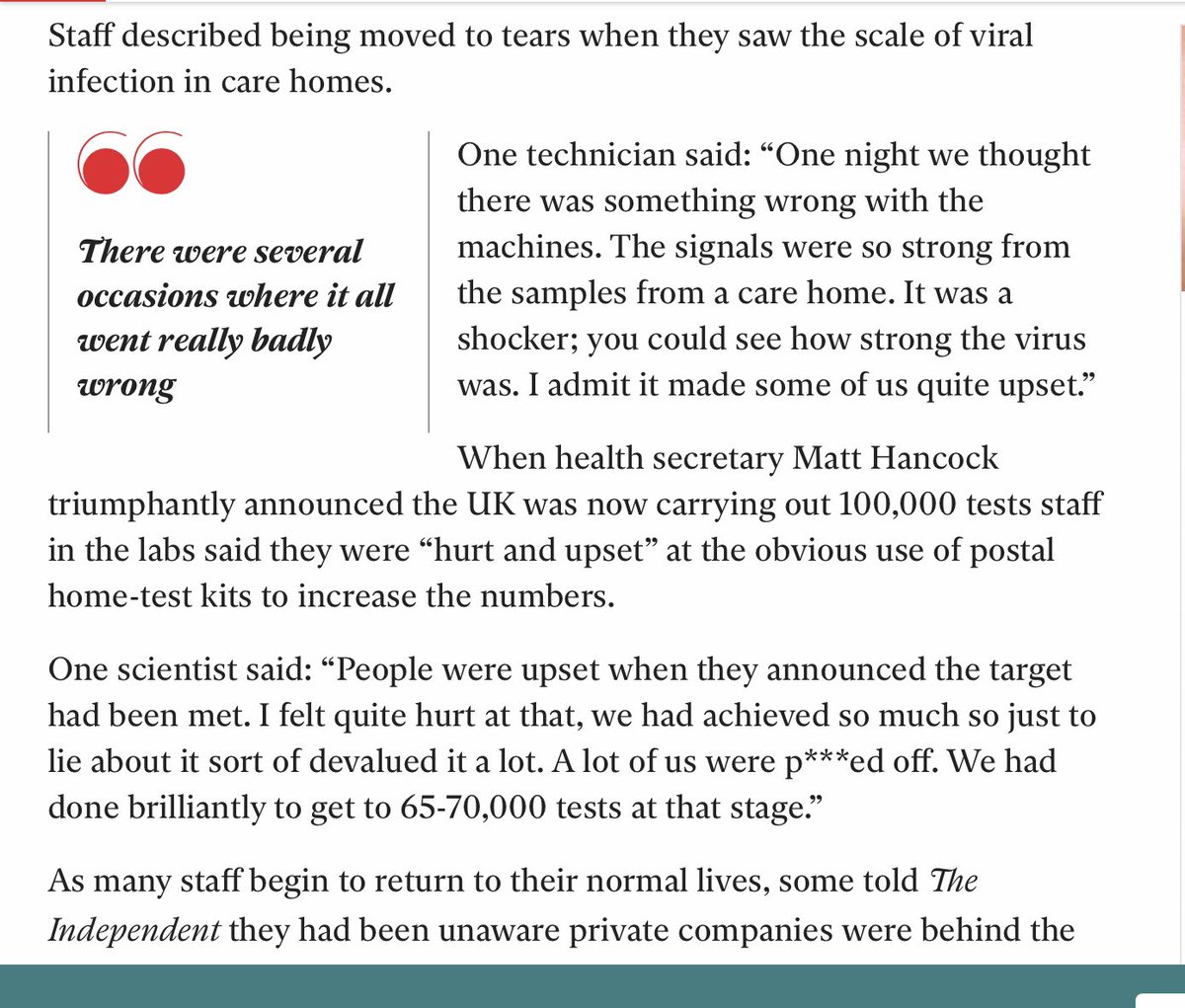 Staff described being moved to tears when they saw the scale of viral infection in care homes.

There were several occasions where it all went really badly wrong

One technician said: “One night we thought there was something wrong with the machines. The signals were so strong from the samples from a care home. It was a shocker; you could see how strong the virus was. I admit it made some of us quite upset.”

When health secretary Matt Hancock triumphantly announced the UK was now carrying out 100,000 tests staff in the labs said they were “hurt and upset” at the obvious use of postal home-test kits to increase the numbers.

One scientist said: “People were upset when they announced the target had been met. I felt quite hurt at that, we had achieved so much so just to lie about it sort of devalued it a lot. A lot of us were p***ed off. We had done brilliantly to get to 65-70,000 tests at that stage.”

As many staff begin to return to their normal lives, some told The Independent they had been unaware private companies were behind the